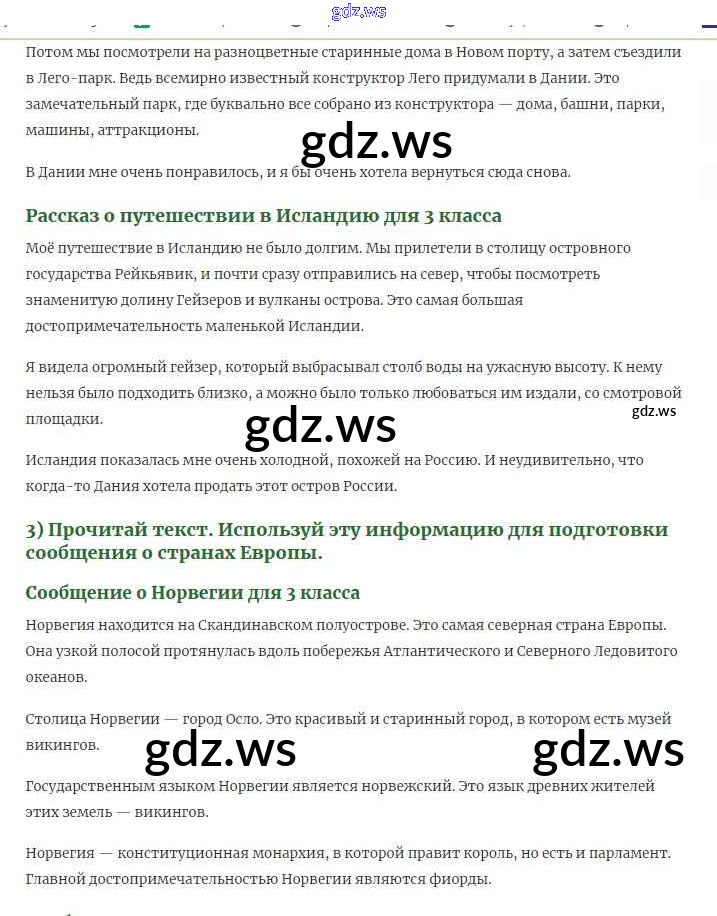 gdz.ws

Потом мы посмотрели на разноцветные старинные дома в Новом порту, а затем съездили в Лего-парк. Ведь всемирно известный конструктор Лего придумали в Дании. Это замечательный парк, где буквально все собрано из конструктора — дома, башни, парки, машины, аттракционы.

gdz.ws

В Дании мне очень понравилось, и я бы очень хотела вернуться сюда снова.

Рассказ о путешествии в Исландию для 3 класса

Моё путешествие в Исландию не было долгим. Мы прилетели в столицу островного государства Рейкьявик, и почти сразу отправились на север, чтобы посмотреть знаменитую долину Гейзеров и вулканы острова. Это самая большая достопримечательность маленькой Исландии.

Я видела огромный гейзер, который выбрасывал столб воды на ужасную высоту. К нему нельзя было подходить близко, а можно было только любоваться им издали, со смотровой площадки.

gdz.ws

gdz.ws

Исландия показалась мне очень холодной, похожей на Россию. И неудивительно, что когда-то Дания хотела продать этот остров России.

3) Прочитай текст. Используй эту информацию для подготовки сообщения о странах Европы.

Сообщение о Норвегии для 3 класса

Норвегия находится на Скандинавском полуострове. Это самая северная страна Европы. Она узкой полосой протянулась вдоль побережья Атлантического и Северного Ледовитого океанов.

Столица Норвегии — город Осло. Это красивый и старинный город, в котором есть музей викингов.

gdz.ws

gdz.ws

Государственным языком Норвегии является норвежский. Это язык древних жителей этих земель — викингов.

Норвегия — конституционная монархия, в которой правит король, но есть и парламент. Главной достопримечательностью Норвегии являются фиорды.